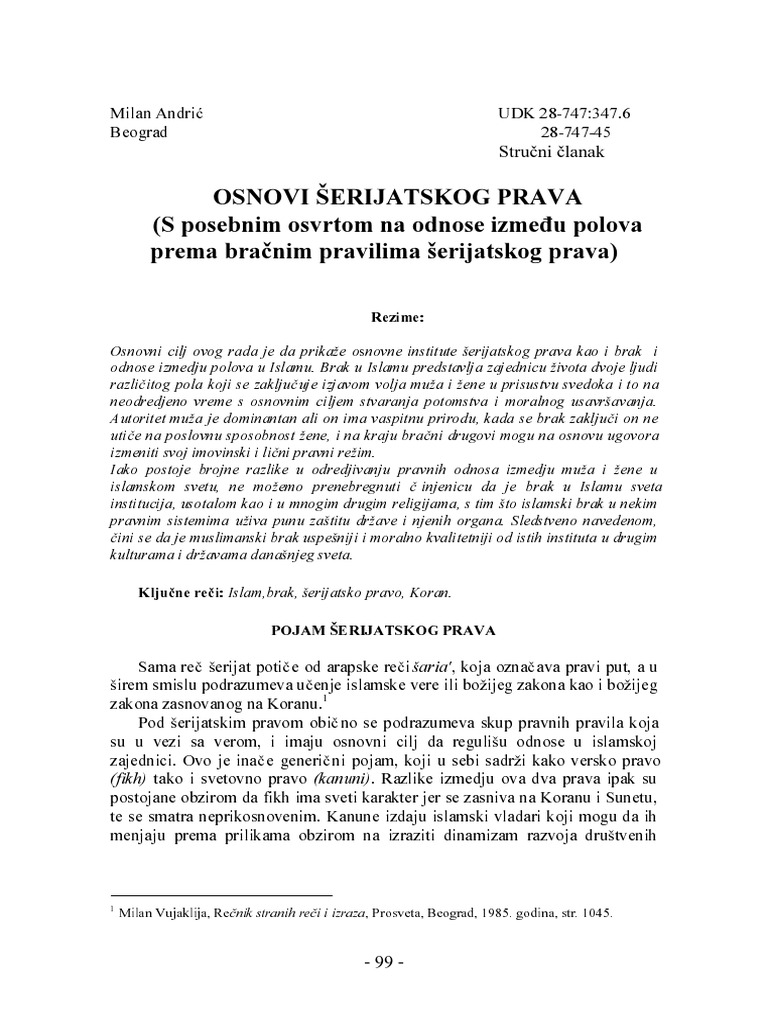 Milan Andrić
Beograd

UDK 28-747:347.6
28-747-45
Stručni članak

OSNOVI ŠERIJATSKOG PRAVA
(S posebnim osvrtom na odnose između polova prema bračnim pravilima šerijatskog prava)

Rezime:

Osnovni cilj ovog rada je da prikaže osnovne institute šerijatskog prava kao i brak i odnose izmedju polova u Islamu. Brak u Islamu predstavlja zajednicu života dvoje ljudi različitog pola koji se zaključuje izjavom volja muža i žene u prisustvu svedoka i to na neodredjeno vreme s osnovnim ciljem stvaranja potomstva i moralnog usavršavanja. Autoritet muža je dominantan ali on ima vaspitnu prirodu, kada se brak zaključi on ne utiče na poslovnu sposobnost žene, i na kraju bračni drugovi mogu na osnovu ugovora izmeniti svoj imovinski i lični pravni režim.
Iako postoje brojne razlike u odredjivanju pravnih odnosa izmedju muža i žene u islamskom svetu, ne možemo prenebregnuti činjenicu da je brak u Islamu sveta institucija, usotalom kao i u mnogim drugim religijama, s tim što islamski brak u nekim pravnim sistemima uživa punu zaštitu države i njenih organa. Sledstveno navedenom, čini se da je muslimanski brak uspešniji i moralno kvalitetniji od istih instituta u drugim kulturama i državama današnjeg sveta.

Ključne reči: Islam,brak, šerijatsko pravo, Koran.

POJAM ŠERIJATSKOG PRAVA

Sama reč šerijat potiče od arapske reči šaria', koja označava pravi put, a u širem smislu podrazumeva učenje islamske vere ili božijeg zakona kao i božijeg zakona zasnovanog na Koranu.$^1$

Pod šerijatskim pravom obično se podrazumeva skup pravnih pravila koja su u vezi sa verom, i imaju osnovni cilj da regulišu odnose u islamskoj zajednici. Ovo je inače generični pojam, koji u sebi sadrži kako versko pravo (fikh) tako i svetovno pravo (kanuni). Razlike izmedju ova dva prava ipak su postojane obzirom da fikh ima sveti karakter jer se zasniva na Koranu i Sunetu, te se smatra neprikosnovenim. Kanune izdaju islamski vladari koji mogu da ih menjaju prema prilikama obzirom na izraziti dinamizam razvoja društvenih

$^1$ Milan Vujaklija, Rečnik stranih reči i izraza, Prosveta, Beograd, 1985. godina, str. 1045.

- 99 -